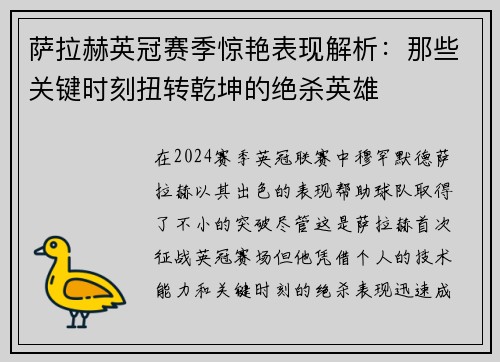 萨拉赫英冠赛季惊艳表现解析：那些关键时刻扭转乾坤的绝杀英雄

在2024赛季英冠联赛中穆罕默德萨拉赫以其出色的表现帮助球队取得了不小的突破尽管这是萨拉赫首次征战英冠赛场但他凭借个人的技术能力和关键时刻的绝杀表现迅速成